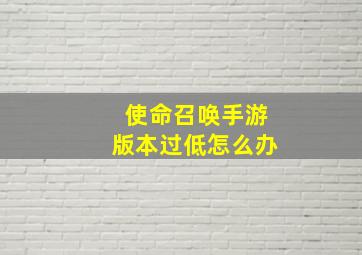 使命召唤手游
版本过低怎么办